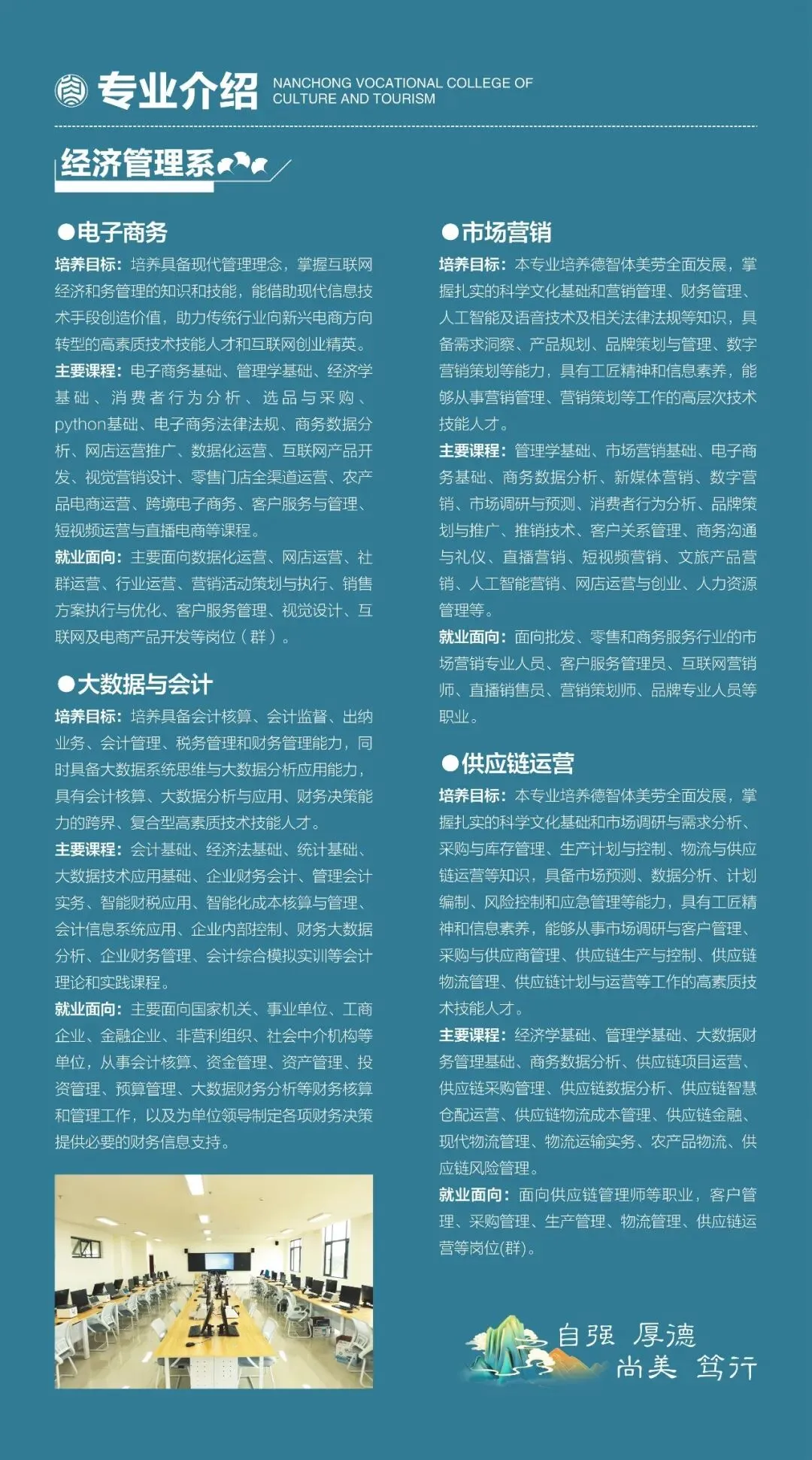 专业介绍 NANCHONG VOCATIONAL COLLEGE OF CULTURE AND TOURISM

经济管理系

●电子商务

培养目标：培养具备现代管理理念，掌握互联网经济和务管理的知识和技能，能借助现代信息技术手段创造价值，助力传统行业向新兴电商方向转型的高素质技术技能人才和互联网创业精英。

主要课程：电子商务基础、管理学基础、经济学基础、消费者行为分析、选品与采购、python基础、电子商务法律法规、商务数据分析、网店运营推广、数据化运营、互联网产品开发、视觉营销设计、零售门店全渠道运营、农产品电商运营、跨境电子商务、客户服务与管理、短视频运营与直播电商等课程。

就业面向：主要面向数据化运营、网店运营、社群运营、行业运营、营销活动策划与执行、销售方案执行与优化、客户服务管理、视觉设计、互联网及电商产品开发等岗位（群）。

●大数据与会计

培养目标：培养具备会计核算、会计监督、出纳业务、会计管理、税务管理和财务管理能力，同时具备大数据系统思维与大数据分析应用能力，具有会计核算、大数据分析与应用、财务决策能力的跨界、复合型高素质技术技能人才。

主要课程：会计基础、经济法基础、统计基础、大数据技术应用基础、企业财务会计、管理会计实务、智能财税应用、智能化成本核算与管理、会计信息系统应用、企业内部控制、财务大数据分析、企业财务管理、会计综合模拟实训等会计理论和实践课程。

就业面向：主要面向国家机关、事业单位、工商企业、金融企业、非营利组织、社会中介机构等单位，从事会计核算、资金管理、资产管理、投资管理、预算管理、大数据财务分析等财务核算和管理工作，以及为单位领导制定各项财务决策提供必要的财务信息支持。

●市场营销

培养目标：本专业培养德智体美劳全面发展，掌握扎实的科学文化基础和营销管理、财务管理、人工智能及语音技术及相关法律法规等知识，具备需求洞察、产品规划、品牌策划与管理、数字营销策划等能力，具有工匠精神和信息素养，能够从事营销管理、营销策划等工作的高层次技术技能人才。

主要课程：管理学基础、市场营销基础、电子商务基础、商务数据分析、新媒体营销、数字营销、市场调研与预测、消费者行为分析、品牌策划与推广、推销技术、客户关系管理、商务沟通与礼仪、直播营销、短视频营销、文旅产品营销、人工智能营销、网店运营与创业、人力资源管理等。

就业面向：面向批发、零售和商务服务行业的市场营销专业人员、客户服务管理员、互联网营销师、直播销售员、营销策划师、品牌专业人员等职业。

●供应链运营

培养目标：本专业培养德智体美劳全面发展，掌握扎实的科学文化基础和市场调研与需求分析、采购与库存管理、生产计划与控制、物流与供应链运营等知识，具备市场预测、数据分析、计划编制、风险控制和应急管理等能力，具有工匠精神和信息素养，能够从事市场调研与客户管理、采购与供应商管理、供应链生产与控制、供应链物流管理、供应链计划与运营等工作的高素质技术技能人才。

主要课程：经济学基础、管理学基础、大数据财务管理基础、商务数据分析、供应链项目运营、供应链采购管理、供应链数据分析、供应链智慧仓配运营、供应链物流成本管理、供应链金融、现代物流管理、物流运输实务、农产品物流、供应链风险管理。

就业面向：面向供应链管理师等职业，客户管理、采购管理、生产管理、物流管理、供应链运营等岗位(群)。

自强 厚德
尚美 笃行